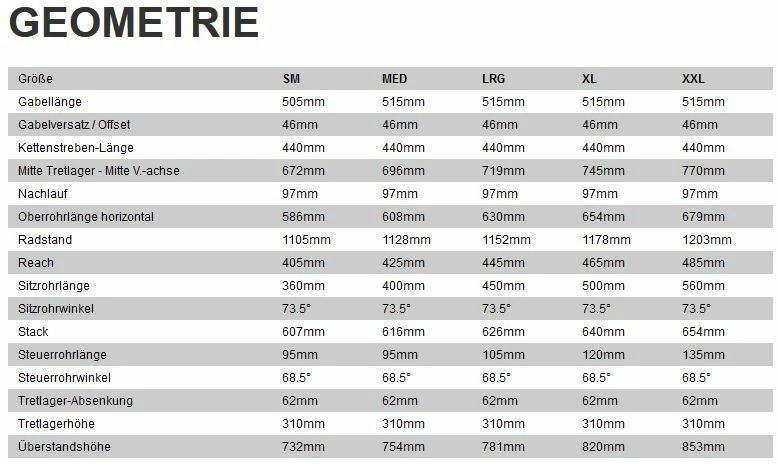 GEOMETRIE

| Größe | SM | MED | LRG | XL | XXL |
|---|---|---|---|---|---|
| Gabellänge | 505mm | 515mm | 515mm | 515mm | 515mm |
| Gabelversatz / Offset | 46mm | 46mm | 46mm | 46mm | 46mm |
| Kettenstreben-Länge | 440mm | 440mm | 440mm | 440mm | 440mm |
| Mitte Tretlager - Mitte V.-achse | 672mm | 696mm | 719mm | 745mm | 770mm |
| Nachlauf | 97mm | 97mm | 97mm | 97mm | 97mm |
| Oberrohrlänge horizontal | 586mm | 608mm | 630mm | 654mm | 679mm |
| Radstand | 1105mm | 1128mm | 1152mm | 1178mm | 1203mm |
| Reach | 405mm | 425mm | 445mm | 465mm | 485mm |
| Sitzrohrlänge | 360mm | 400mm | 450mm | 500mm | 560mm |
| Sitzrohrwinkel | 73.5° | 73.5° | 73.5° | 73.5° | 73.5° |
| Stack | 607mm | 616mm | 626mm | 640mm | 654mm |
| Steuerrohrlänge | 95mm | 95mm | 105mm | 120mm | 135mm |
| Steuerrohrwinkel | 68.5° | 68.5° | 68.5° | 68.5° | 68.5° |
| Tretlager-Absenkung | 62mm | 62mm | 62mm | 62mm | 62mm |
| Tretlagerhöhe | 310mm | 310mm | 310mm | 310mm | 310mm |
| Überstandshöhe | 732mm | 754mm | 781mm | 820mm | 853mm |